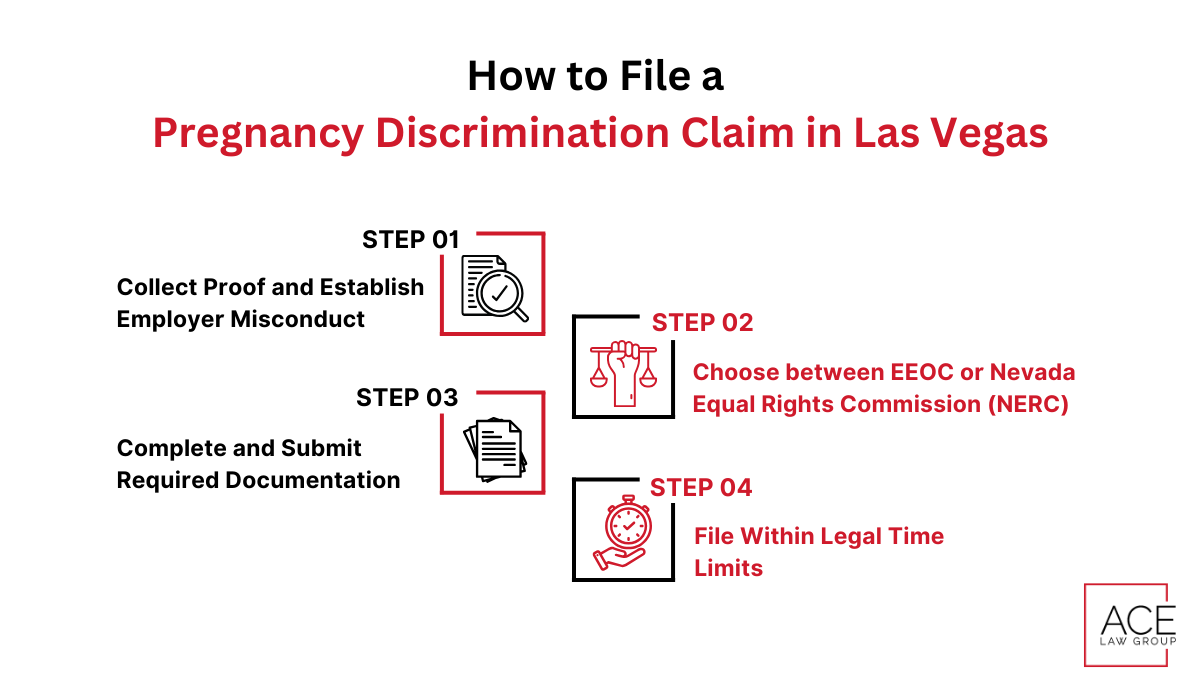 How to File a
Pregnancy Discrimination Claim in Las Vegas

STEP 01
Collect Proof and Establish Employer Misconduct

STEP 02
Choose between EEOC or Nevada Equal Rights Commission (NERC)

STEP 03
Complete and Submit Required Documentation

STEP 04
File Within Legal Time Limits

ACE
LAW GROUP